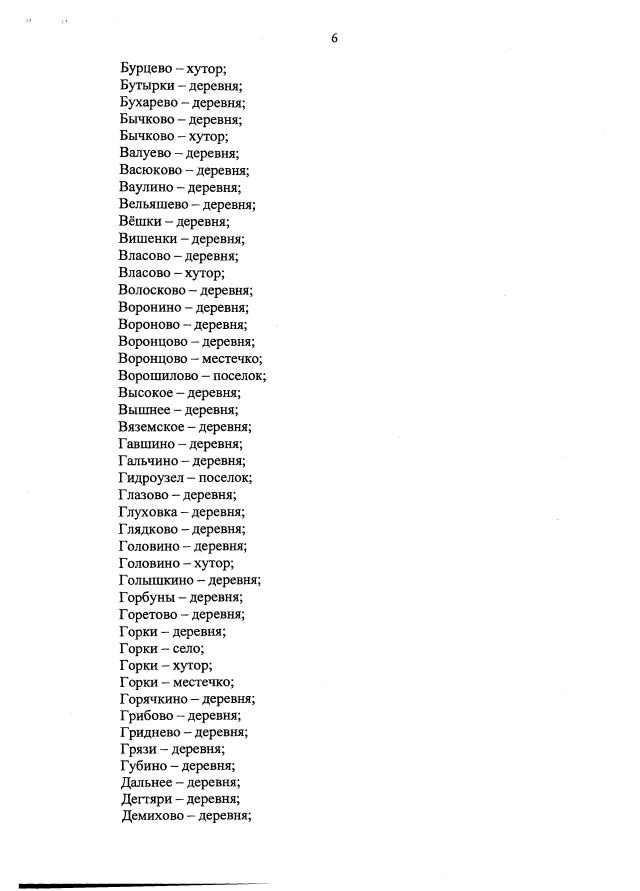 6

Бурцево – хутор;
Бутырки – деревня;
Бухарево – деревня;
Бычково – деревня;
Бычково – хутор;
Валуево – деревня;
Васюково – деревня;
Ваулино – деревня;
Вельяшево – деревня;
Вёшки – деревня;
Вишенки – деревня;
Власово – деревня;
Власово – хутор;
Волосково – деревня;
Воронино – деревня;
Вороново – деревня;
Воронцово – деревня;
Воронцово – местечко;
Ворошилово – поселок;
Высокое – деревня;
Вышнее – деревня;
Вяземское – деревня;
Гавшино – деревня;
Гальчино – деревня;
Гидроузел – поселок;
Глазово – деревня;
Глуховка – деревня;
Глядково – деревня;
Головино – деревня;
Головино – хутор;
Голышкино – деревня;
Горбуны – деревня;
Горетово – деревня;
Горки – деревня;
Горки – село;
Горки – хутор;
Горки – местечко;
Горячкино – деревня;
Грибово – деревня;
Гриднево – деревня;
Грязи – деревня;
Губино – деревня;
Дальнее – деревня;
Дегтяри – деревня;
Демихово – деревня;